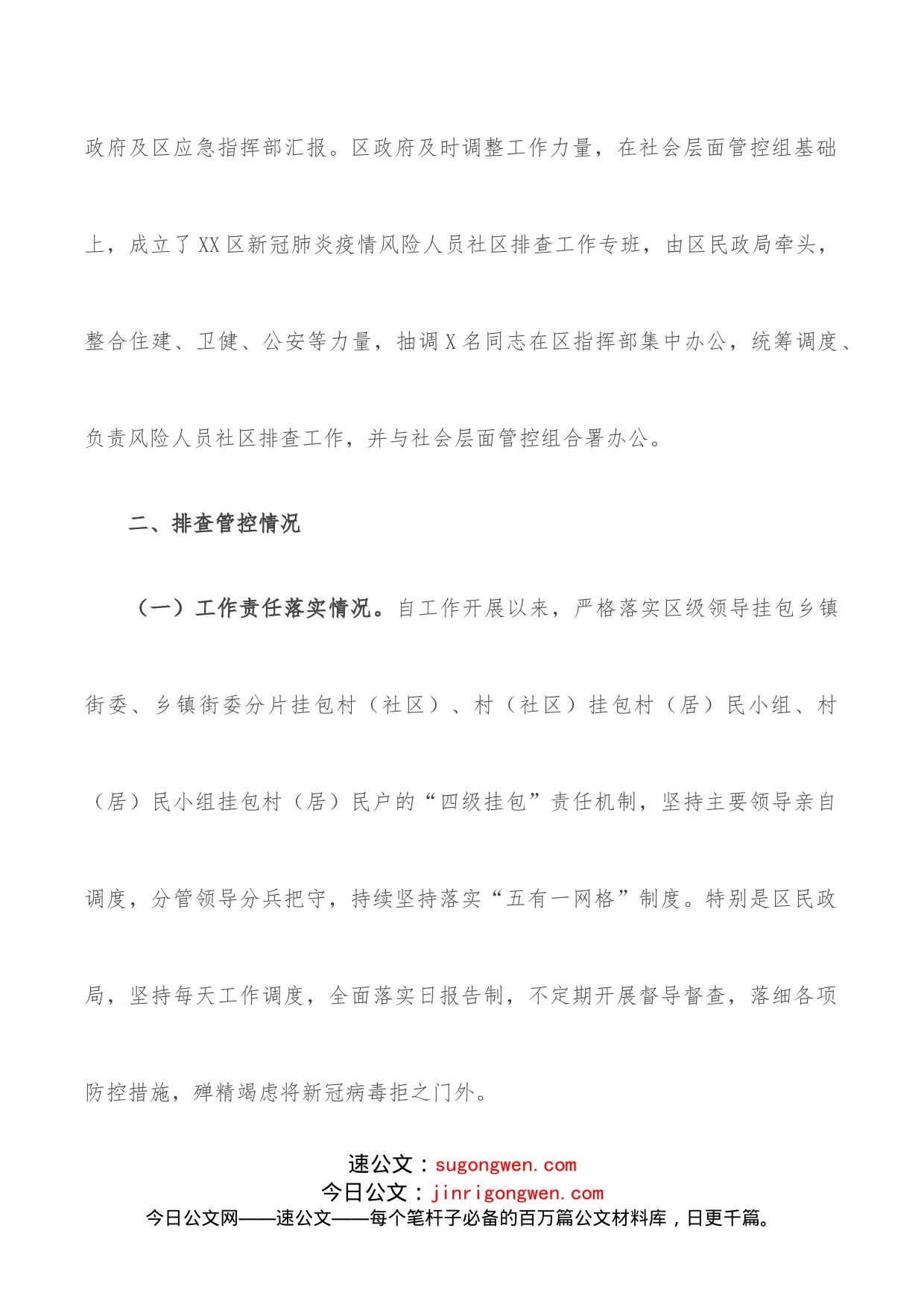 政府及区应急指挥部汇报。区政府及时调整工作力量，在社会层面管控组基础上，成立了XX区新冠肺炎疫情风险人员社区排查工作专班，由区民政局牵头，整合住建、卫健、公安等力量，抽调X名同志在区指挥部集中办公，统筹调度、负责风险人员社区排查工作，并与社会层面管控组合署办公。

二、排查管控情况

（一）工作责任落实情况。自工作开展以来，严格落实区级领导挂包乡镇街委、乡镇街委分片挂包村（社区）、村（社区）挂包村（居）民小组、村（居）民小组挂包村（居）民户的“四级挂包”责任机制，坚持主要领导亲自调度，分管领导分兵把守，持续坚持落实“五有一网格”制度。特别是区民政局，坚持每天工作调度，全面落实日报告制，不定期开展督导督查，落细各项防控措施，殚精竭虑将新冠病毒拒之门外。

速公文：sugongwen.com
今日公文：jinrigongwen.com
今日公文网——速公文——每个笔杆子必备的百万篇公文材料库，日更千篇。